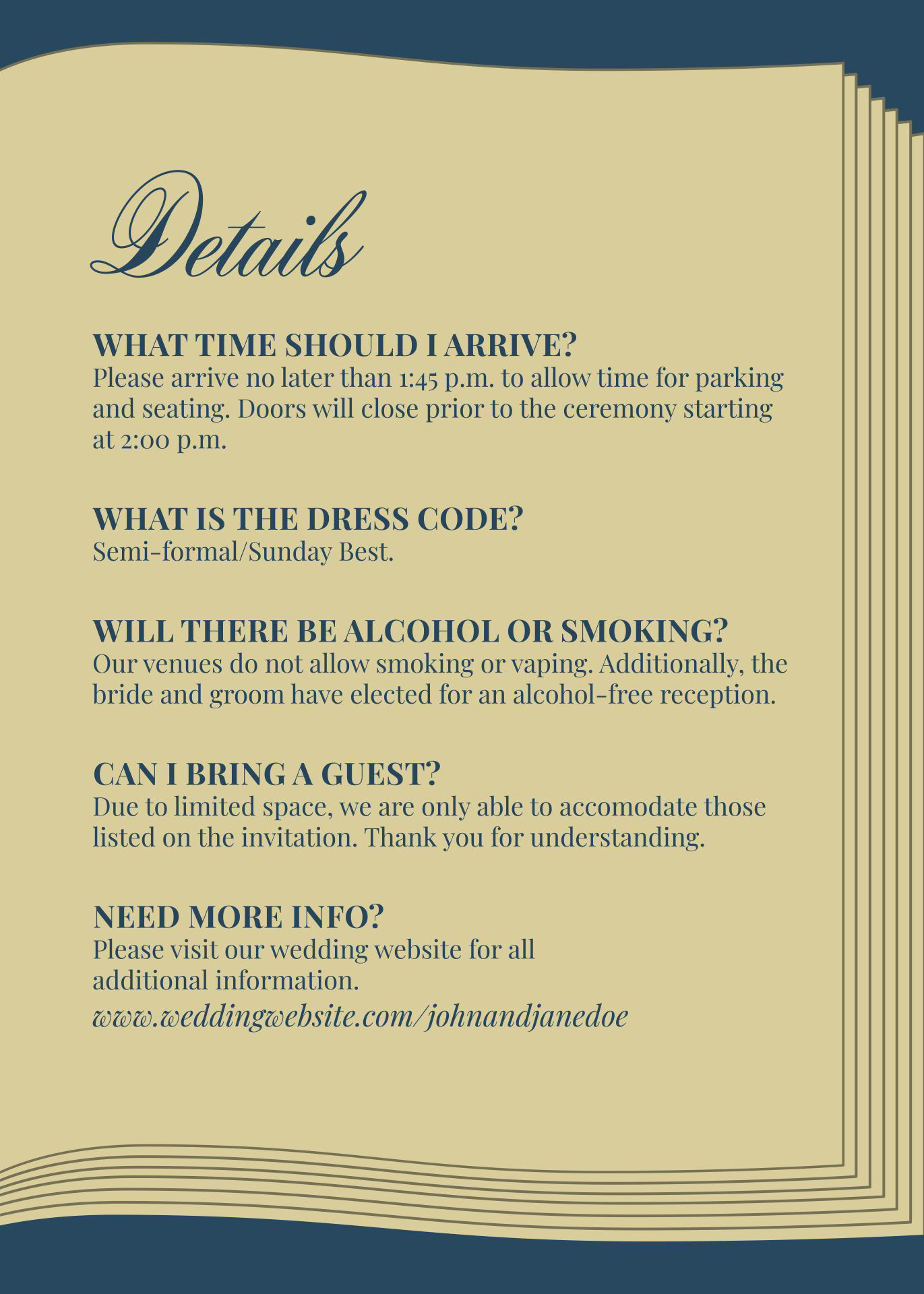 Details

WHAT TIME SHOULD I ARRIVE?
Please arrive no later than 1:45 p.m. to allow time for parking and seating. Doors will close prior to the ceremony starting at 2:00 p.m.

WHAT IS THE DRESS CODE?
Semi-formal/Sunday Best.

WILL THERE BE ALCOHOL OR SMOKING?
Our venues do not allow smoking or vaping. Additionally, the bride and groom have elected for an alcohol-free reception.

CAN I BRING A GUEST?
Due to limited space, we are only able to accomodate those listed on the invitation. Thank you for understanding.

NEED MORE INFO?
Please visit our wedding website for all additional information.
www.weddingwebsite.com/johnandjanedoe